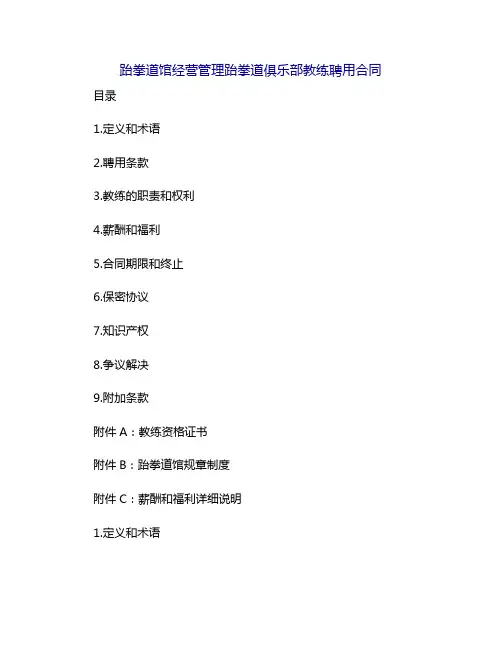 跆拳道馆经营管理跆拳道俱乐部教练聘用合同

目录

1.定义和术语

2.聘用条款

3.教练的职责和权利

4.薪酬和福利

5.合同期限和终止

6.保密协议

7.知识产权

8.争议解决

9.附加条款

附件A：教练资格证书

附件B：跆拳道馆规章制度

附件C：薪酬和福利详细说明

1.定义和术语